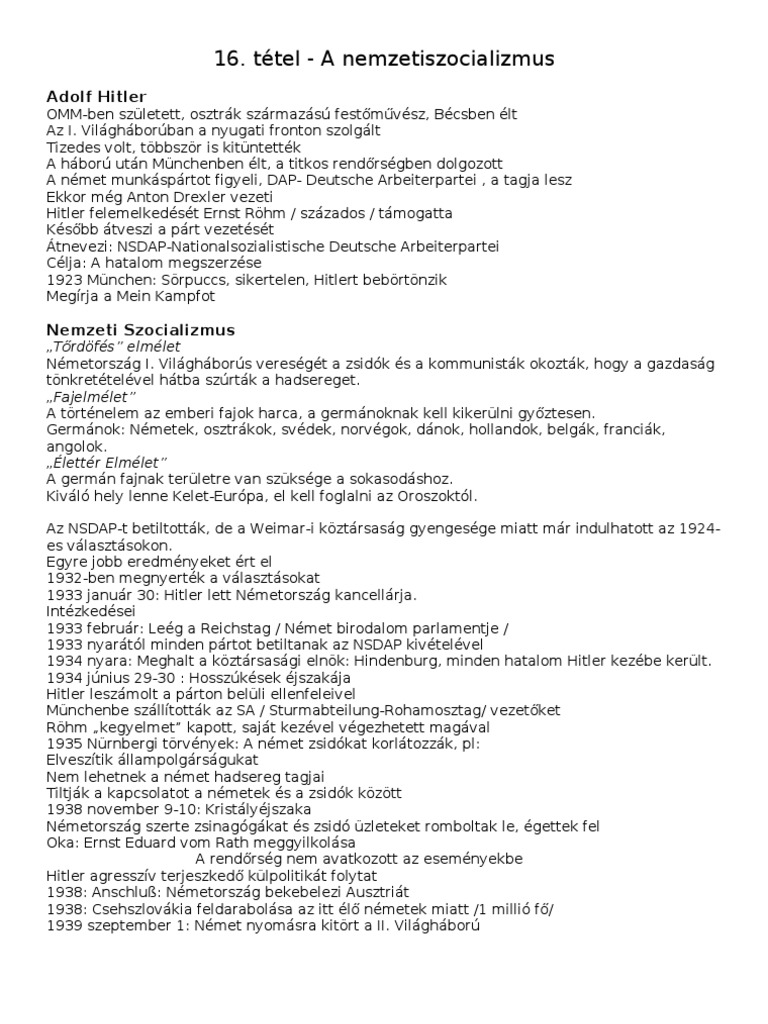 16. tétel - A nemzetiszocializmus

Adolf Hitler
OMM-ben született, osztrák származású festőművész, Bécsben élt
Az I. Világháborúban a nyugati fronton szolgált
Tizedes volt, többször is kitüntették
A háború után Münchenben élt, a titkos rendőrségben dolgozott
A német munkáspártot figyeli, DAP- Deutsche Arbeiterpartei , a tagja lesz
Ekkor még Anton Drexler vezeti
Hitler felemelkedését Ernst Röhm / százados / támogatta
Később átveszi a párt vezetését
Átnevezi: NSDAP-Nationalsozialistische Deutsche Arbeiterpartei
Célja: A hatalom megszerzése
1923 München: Sörpuccs, sikertelen, Hitlert bebörtönzik
Megírja a Mein Kampfot

Nemzeti Szocializmus
„Tőrdöfés" elmélet
Németország I. Világháborús vereségét a zsidók és a kommunisták okozták, hogy a gazdaság tönkretételével hátba szúrták a hadsereget.
„Fajelmélet"
A történelem az emberi fajok harca, a germánoknak kell kikerülni győztesen.
Germánok: Németek, osztrákok, svédek, norvégok, dánok, hollandok, belgák, franciák, angolok.
„Élettér Elmélet"
A germán fajnak területre van szüksége a sokasodáshoz.
Kiváló hely lenne Kelet-Európa, el kell foglalni az Oroszoktól.

Az NSDAP-t betiltották, de a Weimar-i köztársaság gyengesége miatt már indulhatott az 1924-es választásokon.
Egyre jobb eredményeket ért el
1932-ben megnyerték a választásokat
1933 január 30: Hitler lett Németország kancellárja.
Intézkedései
1933 február: Leég a Reichstag / Német birodalom parlamentje /
1933 nyarától minden pártot betiltanak az NSDAP kivételével
1934 nyara: Meghalt a köztársasági elnök: Hindenburg, minden hatalom Hitler kezébe került.
1934 június 29-30 : Hosszúkések éjszakája
Hitler leszámolt a párton belüli ellenfeleivel
Münchenbe szállították az SA / Sturmabteilung-Rohamosztag/ vezetőket
Röhm „kegyelmet" kapott, saját kezével végezhetett magával
1935 Nürnbergi törvények: A német zsidókat korlátozzák, pl:
Elveszítik állampolgárságukat
Nem lehetnek a német hadsereg tagjai
Tiltják a kapcsolatot a németek és a zsidók között
1938 november 9-10: Kristályéjszaka
Németország szerte zsinagógákat és zsidó üzleteket romboltak le, égettek fel
Oka: Ernst Eduard vom Rath meggyilkolása
A rendőrség nem avatkozott az eseményekbe
Hitler agresszív terjeszkedő külpolitikát folytat
1938: Anschluß: Németország bekebelezi Ausztriát
1938: Csehszlovákia feldarabolása az itt élő németek miatt /1 millió fő/
1939 szeptember 1: Német nyomásra kitört a II. Világháború